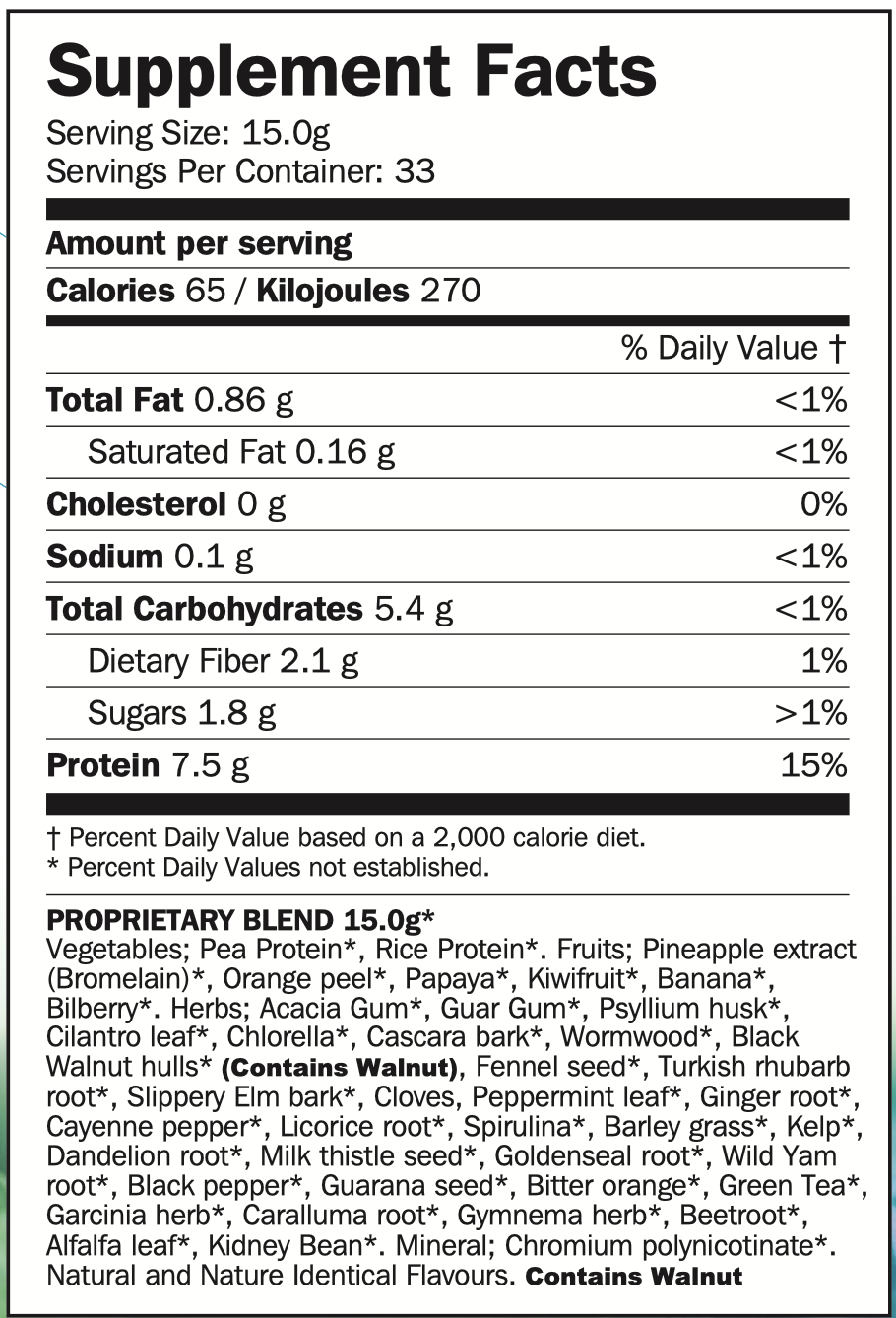 Supplement Facts
Serving Size: 15.0g
Servings Per Container: 33

Amount per serving

Calories 65 / Kilojoules 270

| | % Daily Value † |
|---|---|
| Total Fat 0.86 g | <1% |
| Saturated Fat 0.16 g | <1% |
| Cholesterol 0 g | 0% |
| Sodium 0.1 g | <1% |
| Total Carbohydrates 5.4 g | <1% |
| Dietary Fiber 2.1 g | 1% |
| Sugars 1.8 g | >1% |
| Protein 7.5 g | 15% |

† Percent Daily Value based on a 2,000 calorie diet.
* Percent Daily Values not established.

PROPRIETARY BLEND 15.0g*
Vegetables; Pea Protein*, Rice Protein*. Fruits; Pineapple extract (Bromelain)*, Orange peel*, Papaya*, Kiwifruit*, Banana*, Bilberry*. Herbs; Acacia Gum*, Guar Gum*, Psyllium husk*, Cilantro leaf*, Chlorella*, Cascara bark*, Wormwood*, Black Walnut hulls* (Contains Walnut), Fennel seed*, Turkish rhubarb root*, Slippery Elm bark*, Cloves, Peppermint leaf*, Ginger root*, Cayenne pepper*, Licorice root*, Spirulina*, Barley grass*, Kelp*, Dandelion root*, Milk thistle seed*, Goldenseal root*, Wild Yam root*, Black pepper*, Guarana seed*, Bitter orange*, Green Tea*, Garcinia herb*, Caralluma root*, Gymnema herb*, Beetroot*, Alfalfa leaf*, Kidney Bean*. Mineral; Chromium polynicotinate*. Natural and Nature Identical Flavours. Contains Walnut